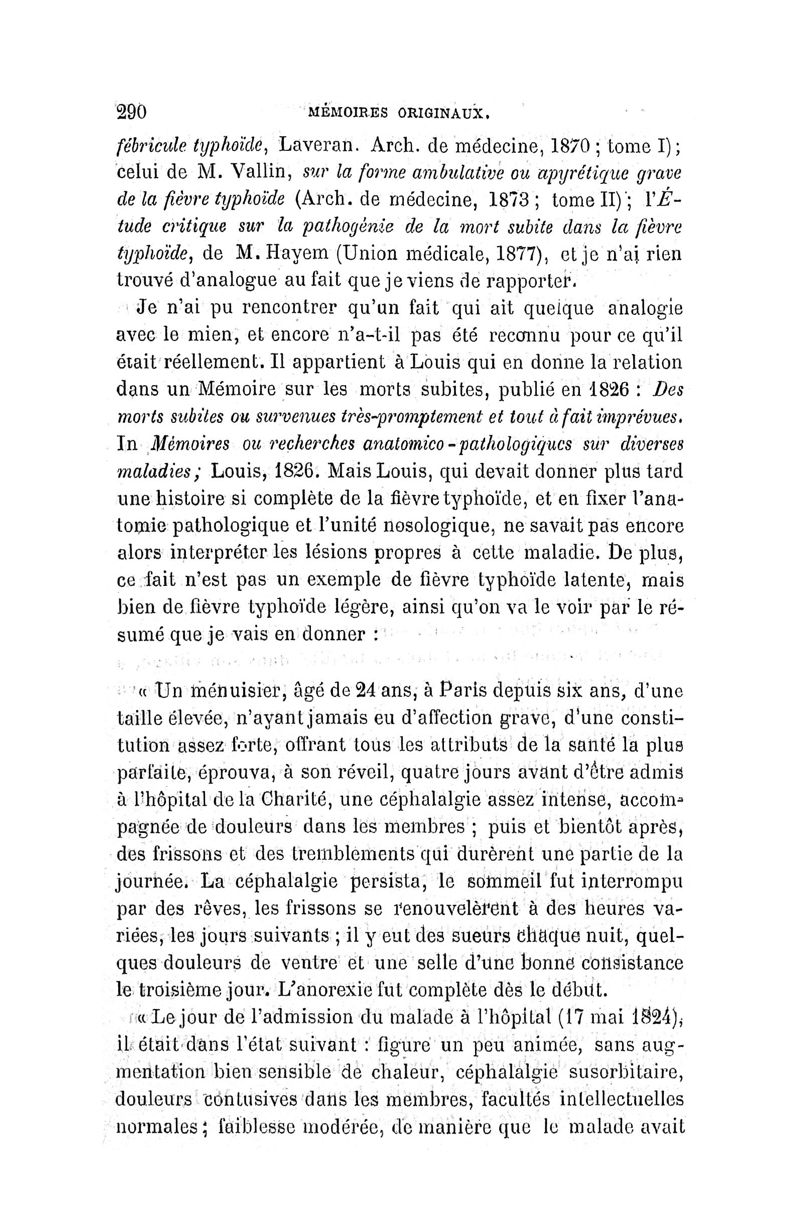 290 MÉMOIRES ORIGINAUX.

fébricule typhoïde, Laveran. Arch. de médecine, 1870 ; tome I) ; celui de M. Vallin, sur la forme ambulative ou apyrétique grave de la fièvre typhoïde (Arch. de médecine, 1873 ; tome II) ; l'Étude critique sur la pathogénie de la mort subite dans la fièvre typhoïde, de M. Hayem (Union médicale, 1877), et je n'ai rien trouvé d'analogue au fait que je viens de rapporter.

Je n'ai pu rencontrer qu'un fait qui ait quelque analogie avec le mien, et encore n'a-t-il pas été reconnu pour ce qu'il était réellement. Il appartient à Louis qui en donne la relation dans un Mémoire sur les morts subites, publié en 1826 : Des morts subites ou survenues très-promptement et tout à fait imprévues. In Mémoires ou recherches anatomico-pathologiques sur diverses maladies ; Louis, 1826. Mais Louis, qui devait donner plus tard une histoire si complète de la fièvre typhoïde, et en fixer l'anatomie pathologique et l'unité nosologique, ne savait pas encore alors interpréter les lésions propres à cette maladie. De plus, ce fait n'est pas un exemple de fièvre typhoïde latente, mais bien de fièvre typhoïde légère, ainsi qu'on va le voir par le résumé que je vais en donner :

« Un menuisier, âgé de 24 ans, à Paris depuis six ans, d'une taille élevée, n'ayant jamais eu d'affection grave, d'une constitution assez forte, offrant tous les attributs de la santé la plus parfaite, éprouva, à son réveil, quatre jours avant d'être admis à l'hôpital de la Charité, une céphalalgie assez intense, accompagnée de douleurs dans les membres ; puis et bientôt après, des frissons et des tremblements qui durèrent une partie de la journée. La céphalalgie persista, le sommeil fut interrompu par des rêves, les frissons se renouvelèrent à des heures variées, les jours suivants ; il y eut des sueurs chaque nuit, quelques douleurs de ventre et une selle d'une bonne consistance le troisième jour. L'anorexie fut complète dès le début.

« Le jour de l'admission du malade à l'hôpital (17 mai 1824), il était dans l'état suivant : figure un peu animée, sans augmentation bien sensible de chaleur, céphalalgie susorbitaire, douleurs contusives dans les membres, facultés intellectuelles normales ; faiblesse modérée, de manière que le malade avait